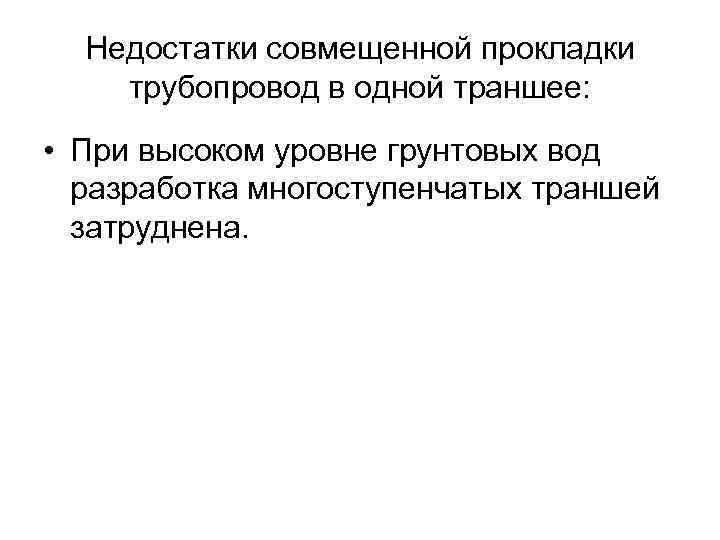 Недостатки совмещенной прокладки трубопровод в одной траншее:

• При высоком уровне грунтовых вод разработка многоступенчатых траншей затруднена.